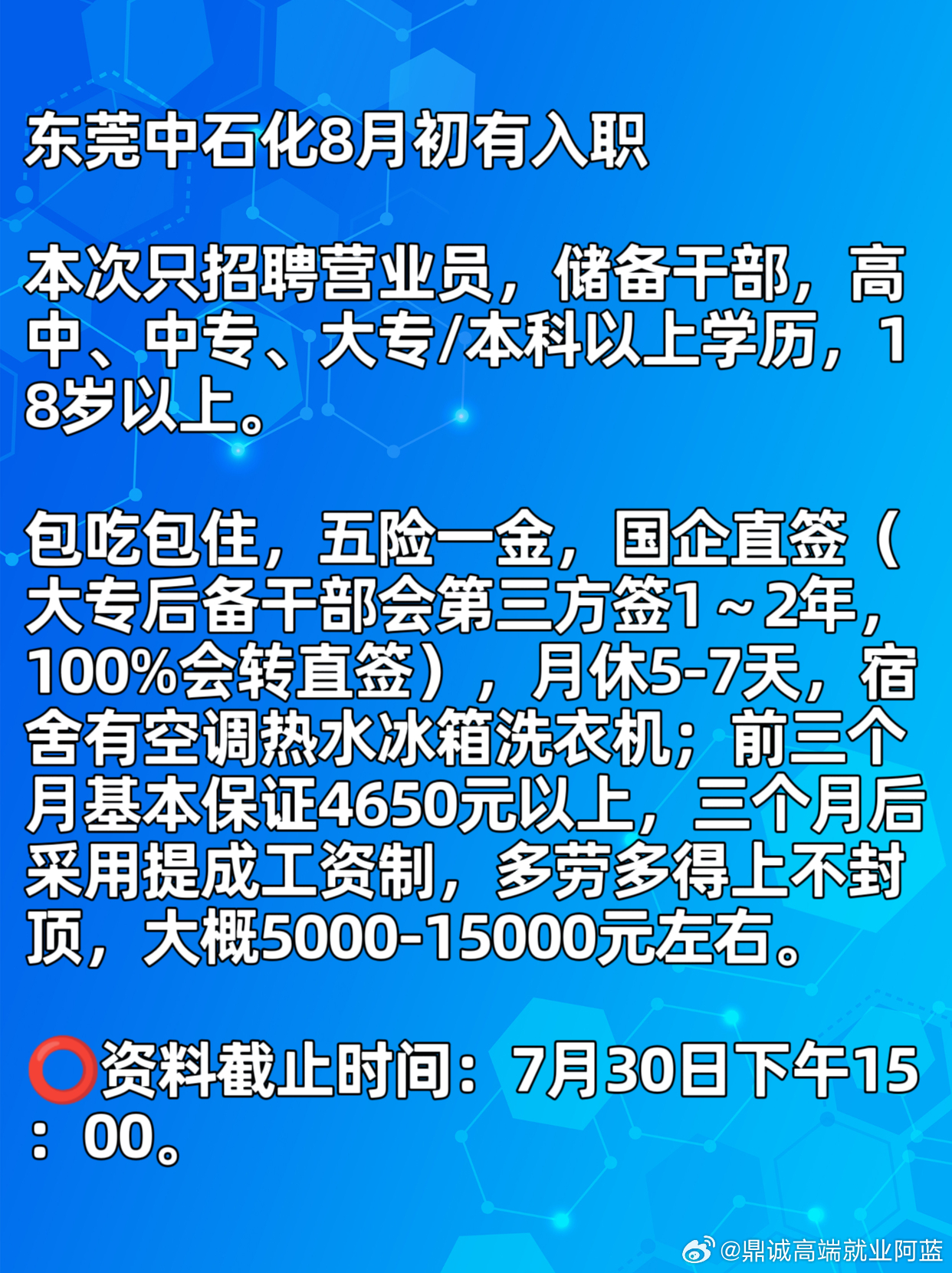 东莞中石化8月初有入职

本次只招聘营业员，储备干部，高中、中专、大专/本科以上学历，18岁以上。

包吃包住，五险一金，国企直签（大专后备干部会第三方签1～2年，100%会转直签），月休5-7天，宿舍有空调热水冰箱洗衣机；前三个月基本保证4650元以上，三个月后采用提成工资制，多劳多得上不封顶，大概5000-15000元左右。

⭕资料截止时间：7月30日下午15：00。

@鼎诚高端就业阿蓝